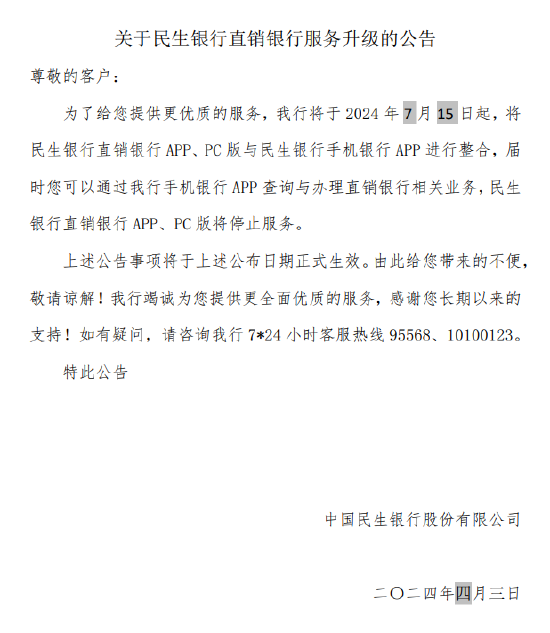 关于民生银行直销银行服务升级的公告

尊敬的客户：

为了给您提供更优质的服务，我行将于 2024 年 7 月 15 日起，将民生银行直销银行 APP、PC 版与民生银行手机银行 APP 进行整合，届时您可以通过我行手机银行 APP 查询与办理直销银行相关业务，民生银行直销银行 APP、PC 版将停止服务。

上述公告事项将于上述公布日期正式生效。由此给您带来的不便，敬请谅解！我行竭诚为您提供更全面优质的服务，感谢您长期以来的支持！如有疑问，请咨询我行 7*24 小时客服热线 95568、10100123。

特此公告

中国民生银行股份有限公司

二〇二四年四月三日